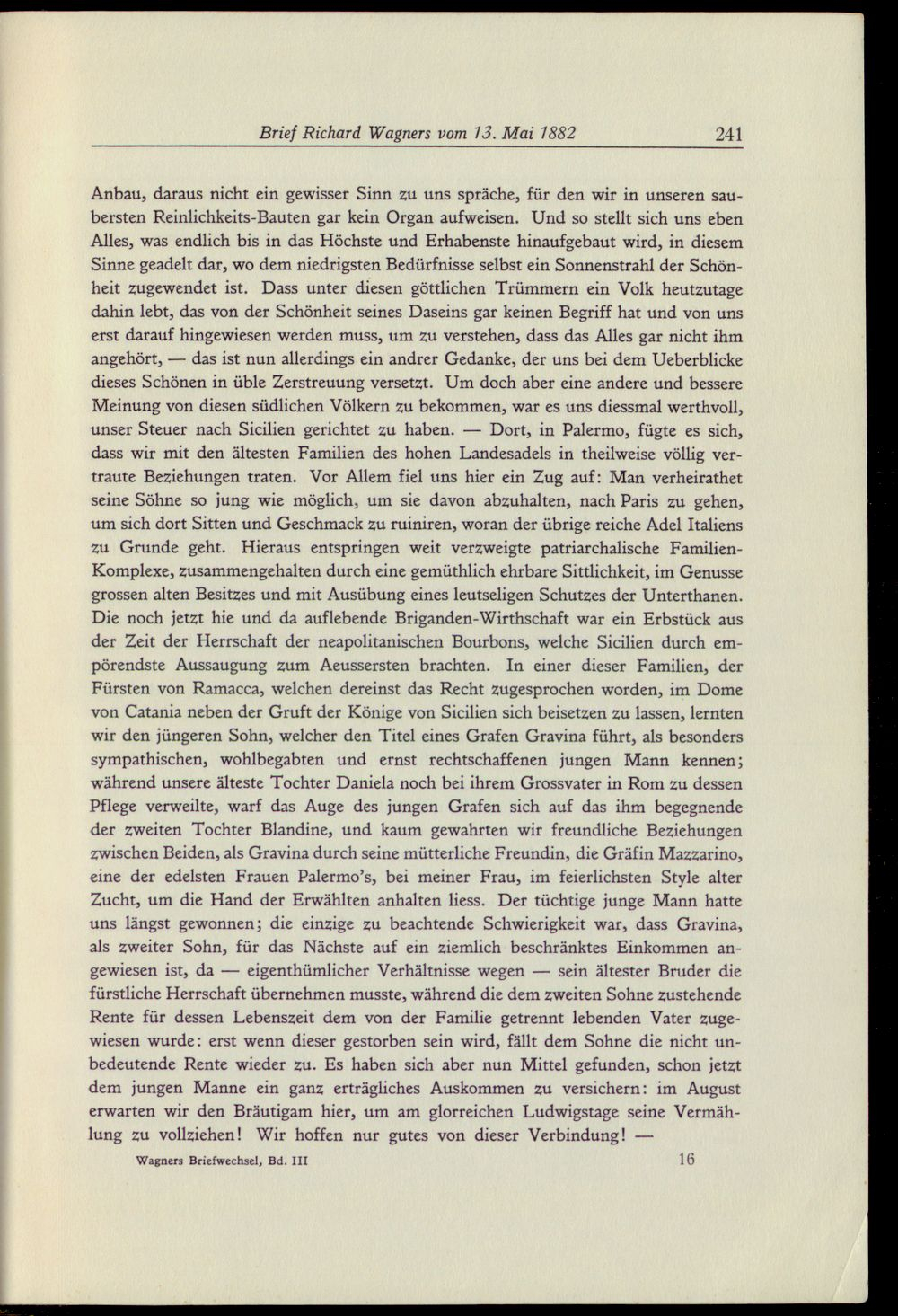 Brief Richard Wagners vom 13. Mai 1882 241

Anbau, daraus nicht ein gewisser Sinn zu uns spräche, für den wir in unseren saubersten Reinlichkeits-Bauten gar kein Organ aufweisen. Und so stellt sich uns eben Alles, was endlich bis in das Höchste und Erhabenste hinaufgebaut wird, in diesem Sinne geadelt dar, wo dem niedrigsten Bedürfnisse selbst ein Sonnenstrahl der Schönheit zugewendet ist. Dass unter diesen göttlichen Trümmern ein Volk heutzutage dahin lebt, das von der Schönheit seines Daseins gar keinen Begriff hat und von uns erst darauf hingewiesen werden muss, um zu verstehen, dass das Alles gar nicht ihm angehört, — das ist nun allerdings ein andrer Gedanke, der uns bei dem Ueberblicke dieses Schönen in üble Zerstreuung versetzt. Um doch aber eine andere und bessere Meinung von diesen südlichen Völkern zu bekommen, war es uns diessmal werthvoll, unser Steuer nach Sicilien gerichtet zu haben. — Dort, in Palermo, fügte es sich, dass wir mit den ältesten Familien des hohen Landesadels in theilweise völlig vertraute Beziehungen traten. Vor Allem fiel uns hier ein Zug auf: Man verheirathet seine Söhne so jung wie möglich, um sie davon abzuhalten, nach Paris zu gehen, um sich dort Sitten und Geschmack zu ruiniren, woran der übrige reiche Adel Italiens zu Grunde geht. Hieraus entspringen weit verzweigte patriarchalische Familien-Komplexe, zusammengehalten durch eine gemüthlich ehrbare Sittlichkeit, im Genusse grossen alten Besitzes und mit Ausübung eines leutseligen Schutzes der Unterthanen. Die noch jetzt hie und da auflebende Briganden-Wirthschaft war ein Erbstück aus der Zeit der Herrschaft der neapolitanischen Bourbons, welche Sicilien durch empörendste Aussaugung zum Aeussersten brachten. In einer dieser Familien, der Fürsten von Ramacca, welchen dereinst das Recht zugesprochen worden, im Dome von Catania neben der Gruft der Könige von Sicilien sich beisetzen zu lassen, lernten wir den jüngeren Sohn, welcher den Titel eines Grafen Gravina führt, als besonders sympathischen, wohlbegabten und ernst rechtschaffenen jungen Mann kennen; während unsere älteste Tochter Daniela noch bei ihrem Grossvater in Rom zu dessen Pflege verweilte, warf das Auge des jungen Grafen sich auf das ihm begegnende der zweiten Tochter Blandine, und kaum gewahrten wir freundliche Beziehungen zwischen Beiden, als Gravina durch seine mütterliche Freundin, die Gräfin Mazzarino, eine der edelsten Frauen Palermo's, bei meiner Frau, im feierlichsten Style alter Zucht, um die Hand der Erwählten anhalten liess. Der tüchtige junge Mann hatte uns längst gewonnen; die einzige zu beachtende Schwierigkeit war, dass Gravina, als zweiter Sohn, für das Nächste auf ein ziemlich beschränktes Einkommen angewiesen ist, da — eigenthümlicher Verhältnisse wegen — sein ältester Bruder die fürstliche Herrschaft übernehmen musste, während die dem zweiten Sohne zustehende Rente für dessen Lebenszeit dem von der Familie getrennt lebenden Vater zugewiesen wurde: erst wenn dieser gestorben sein wird, fällt dem Sohne die nicht unbedeutende Rente wieder zu. Es haben sich aber nun Mittel gefunden, schon jetzt dem jungen Manne ein ganz erträgliches Auskommen zu versichern: im August erwarten wir den Bräutigam hier, um am glorreichen Ludwigstage seine Vermählung zu vollziehen! Wir hoffen nur gutes von dieser Verbindung! —

Wagners Briefwechsel, Bd. III 16